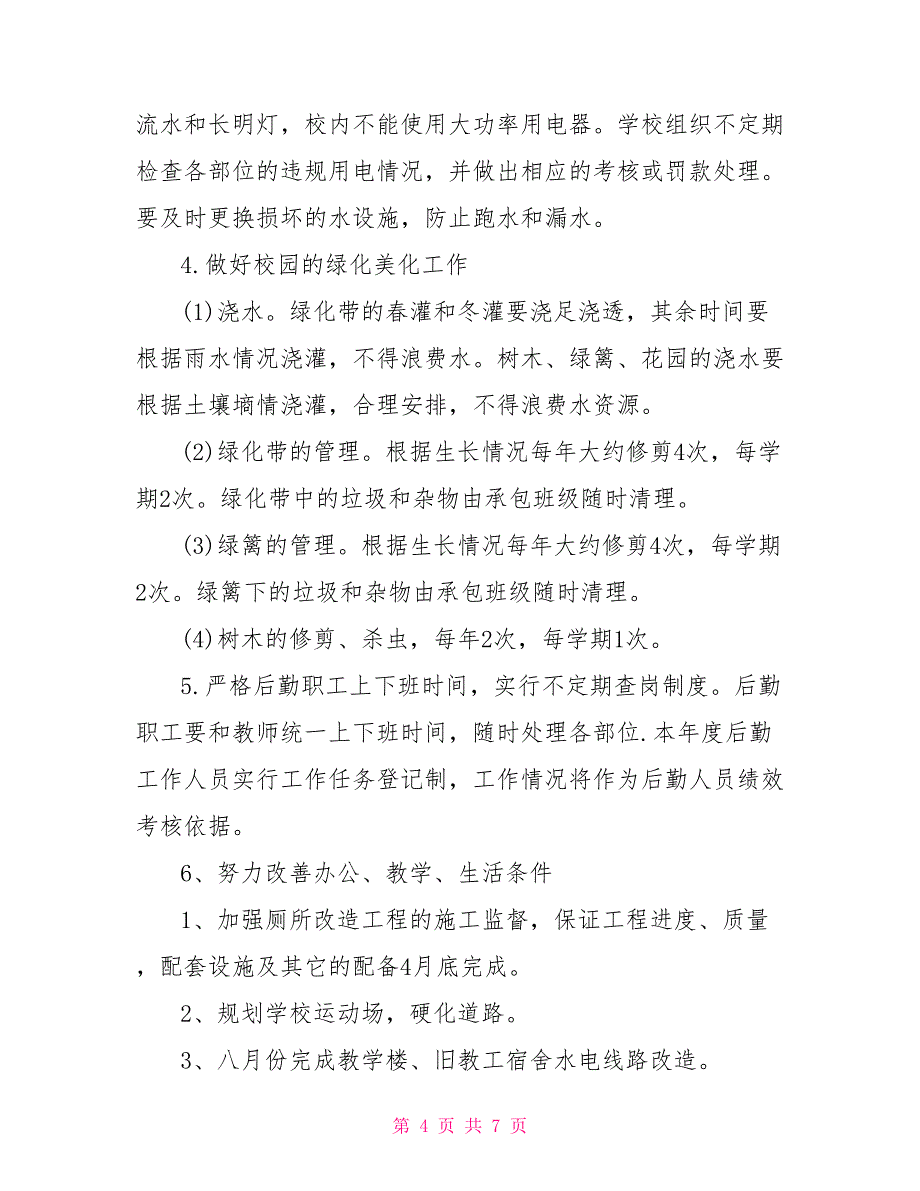 流水和长明灯，校内不能使用大功率用电器。学校组织不定期检查各部位的违规用电情况，并做出相应的考核或罚款处理。要及时更换损坏的水设施，防止跑水和漏水。

4.做好校园的绿化美化工作

(1)浇水。绿化带的春灌和冬灌要浇足浇透，其余时间要根据雨水情况浇灌，不得浪费水。树木、绿篱、花园的浇水要根据土壤墒情浇灌，合理安排，不得浪费水资源。

(2)绿化带的管理。根据生长情况每年大约修剪4次，每学期2次。绿化带中的垃圾和杂物由承包班级随时清理。

(3)绿篱的管理。根据生长情况每年大约修剪4次，每学期2次。绿篱下的垃圾和杂物由承包班级随时清理。

(4)树木的修剪、杀虫，每年2次，每学期1次。

5.严格后勤职工上下班时间，实行不定期查岗制度。后勤职工要和教师统一上下班时间，随时处理各部位.本年度后勤工作人员实行工作任务登记制，工作情况将作为后勤人员绩效考核依据。

6、努力改善办公、教学、生活条件

1、加强厕所改造工程的施工监督，保证工程进度、质量，配套设施及其它的配备4月底完成。

2、规划学校运动场，硬化道路。

3、八月份完成教学楼、旧教工宿舍水电线路改造。

第 4 页 共 7 页